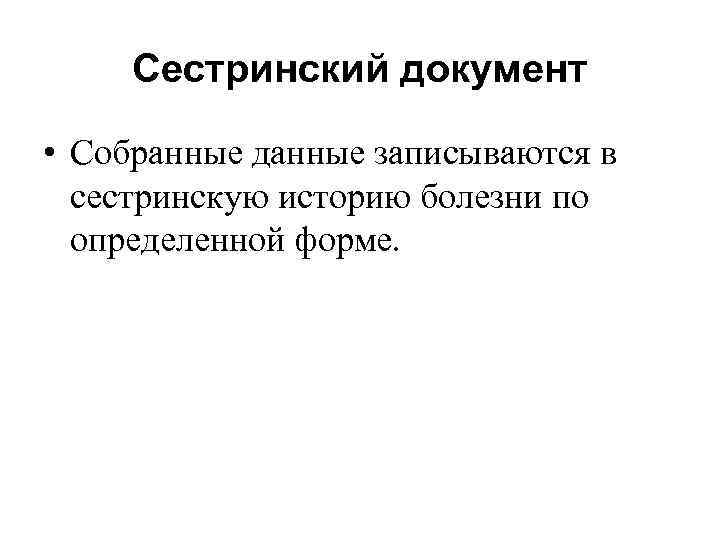 Сестринский документ

• Собранные данные записываются в сестринскую историю болезни по определенной форме.